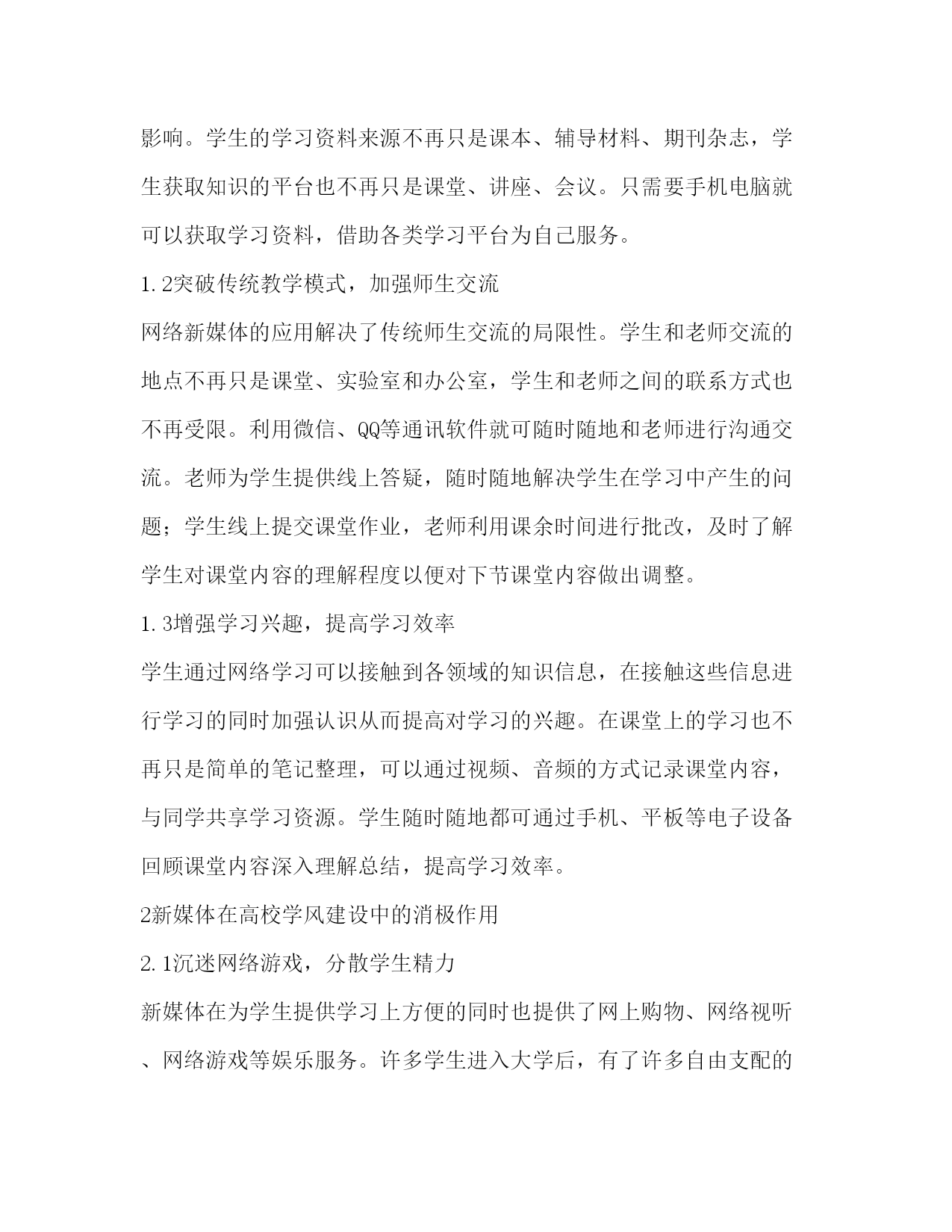 影响。学生的学习资料来源不再只是课本、辅导材料、期刊杂志，学生获取知识的平台也不再只是课堂、讲座、会议。只需要手机电脑就可以获取学习资料，借助各类学习平台为自己服务。

1.2突破传统教学模式，加强师生交流

网络新媒体的应用解决了传统师生交流的局限性。学生和老师交流的地点不再只是课堂、实验室和办公室，学生和老师之间的联系方式也不再受限。利用微信、QQ等通讯软件就可随时随地和老师进行沟通交流。老师为学生提供线上答疑，随时随地解决学生在学习中产生的问题；学生线上提交课堂作业，老师利用课余时间进行批改，及时了解学生对课堂内容的理解程度以便对下节课堂内容做出调整。

1.3增强学习兴趣，提高学习效率

学生通过网络学习可以接触到各领域的知识信息，在接触这些信息进行学习的同时加强认识从而提高对学习的兴趣。在课堂上的学习也不再只是简单的笔记整理，可以通过视频、音频的方式记录课堂内容，与同学共享学习资源。学生随时随地都可通过手机、平板等电子设备回顾课堂内容深入理解总结，提高学习效率。

2新媒体在高校学风建设中的消极作用

2.1沉迷网络游戏，分散学生精力

新媒体在为学生提供学习上方便的同时也提供了网上购物、网络视听、网络游戏等娱乐服务。许多学生进入大学后，有了许多自由支配的